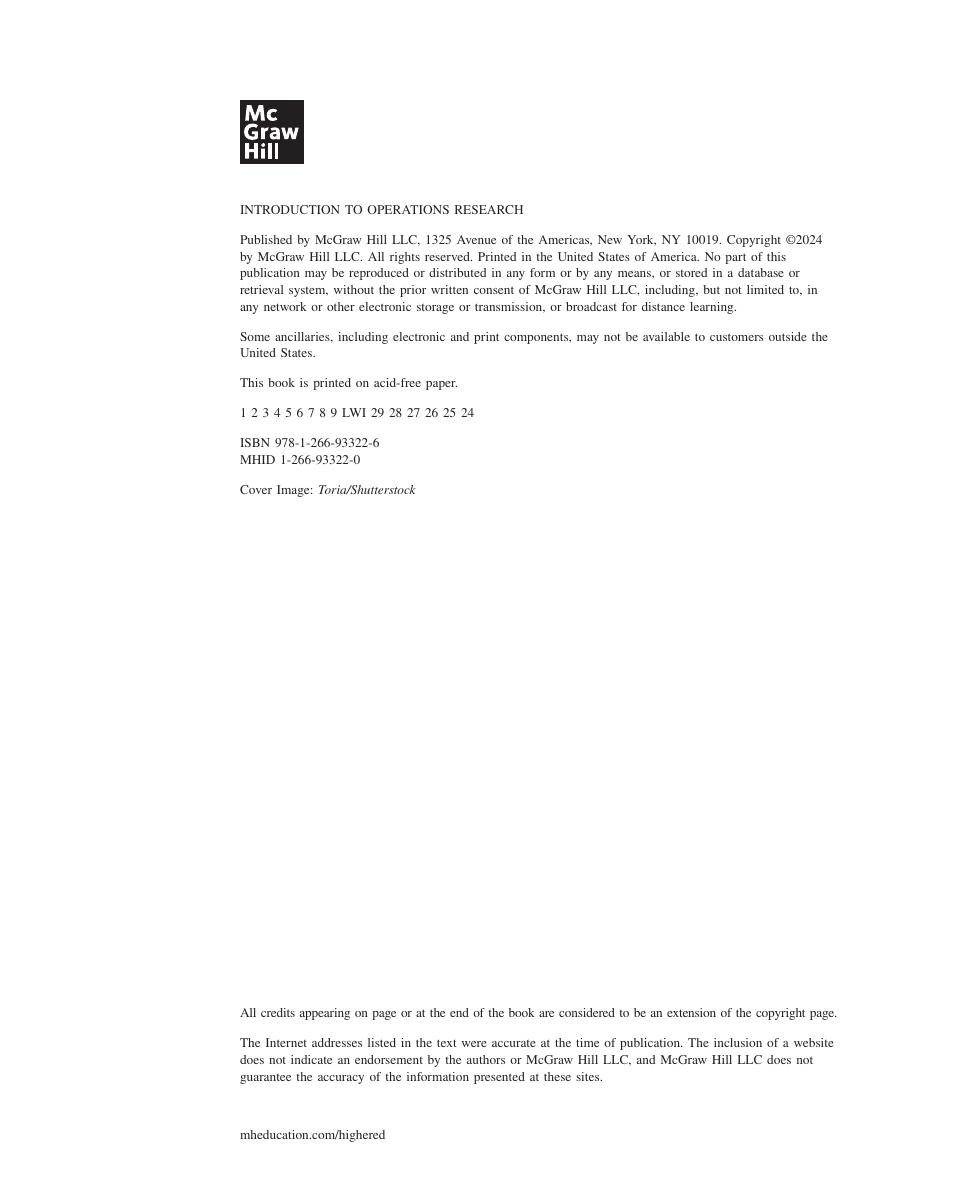 Mc
Graw
Hill

INTRODUCTION TO OPERATIONS RESEARCH

Published by McGraw Hill LLC, 1325 Avenue of the Americas, New York, NY 10019. Copyright ©2024 by McGraw Hill LLC. All rights reserved. Printed in the United States of America. No part of this publication may be reproduced or distributed in any form or by any means, or stored in a database or retrieval system, without the prior written consent of McGraw Hill LLC, including, but not limited to, in any network or other electronic storage or transmission, or broadcast for distance learning.

Some ancillaries, including electronic and print components, may not be available to customers outside the United States.

This book is printed on acid-free paper.

1 2 3 4 5 6 7 8 9 LWI 29 28 27 26 25 24

ISBN 978-1-266-93322-6
MHID 1-266-93322-0

Cover Image: Toria/Shutterstock

All credits appearing on page or at the end of the book are considered to be an extension of the copyright page.

The Internet addresses listed in the text were accurate at the time of publication. The inclusion of a website does not indicate an endorsement by the authors or McGraw Hill LLC, and McGraw Hill LLC does not guarantee the accuracy of the information presented at these sites.

mheducation.com/highered